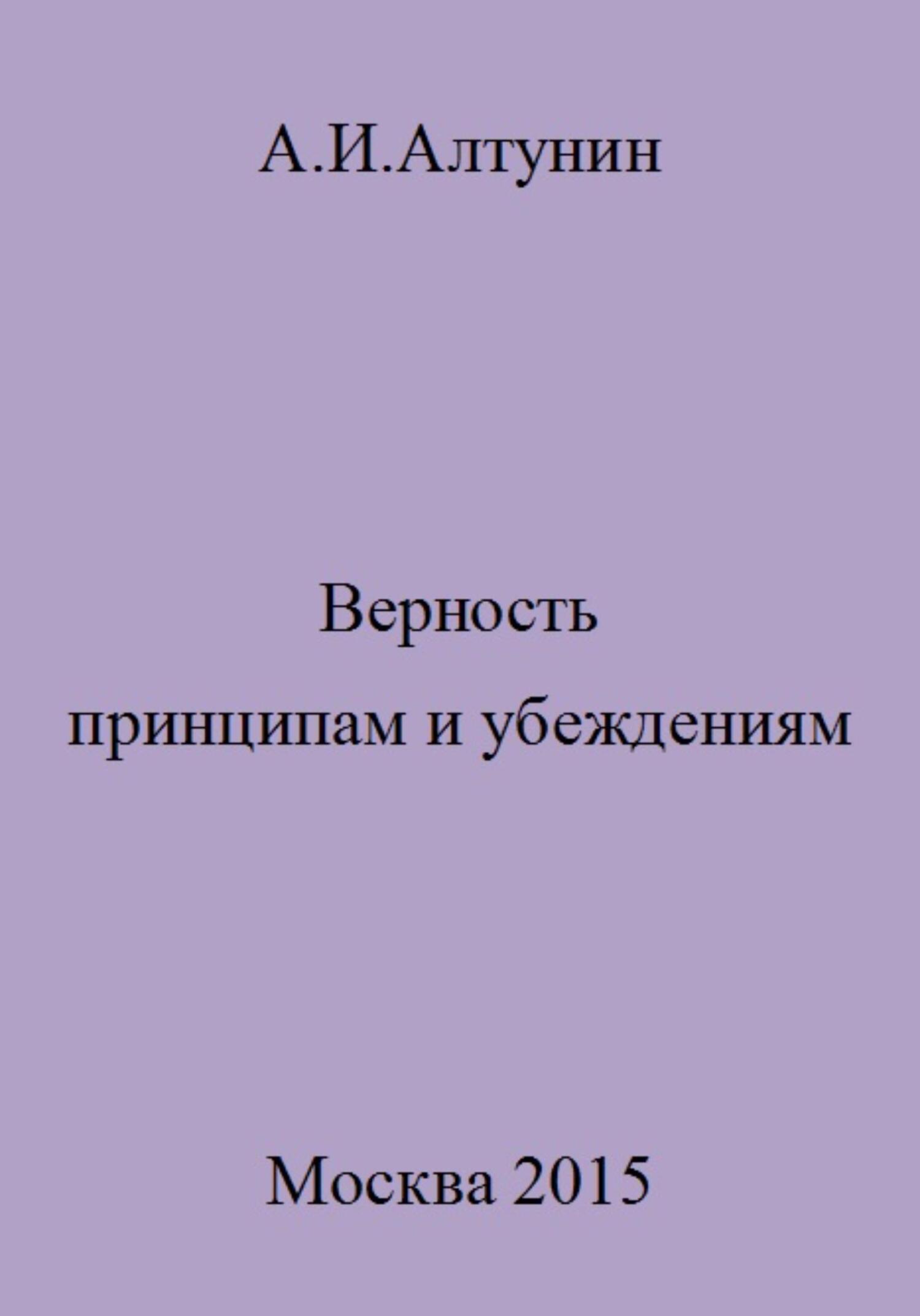 А.И.Алтунин

Верность принципам и убеждениям

Москва 2015